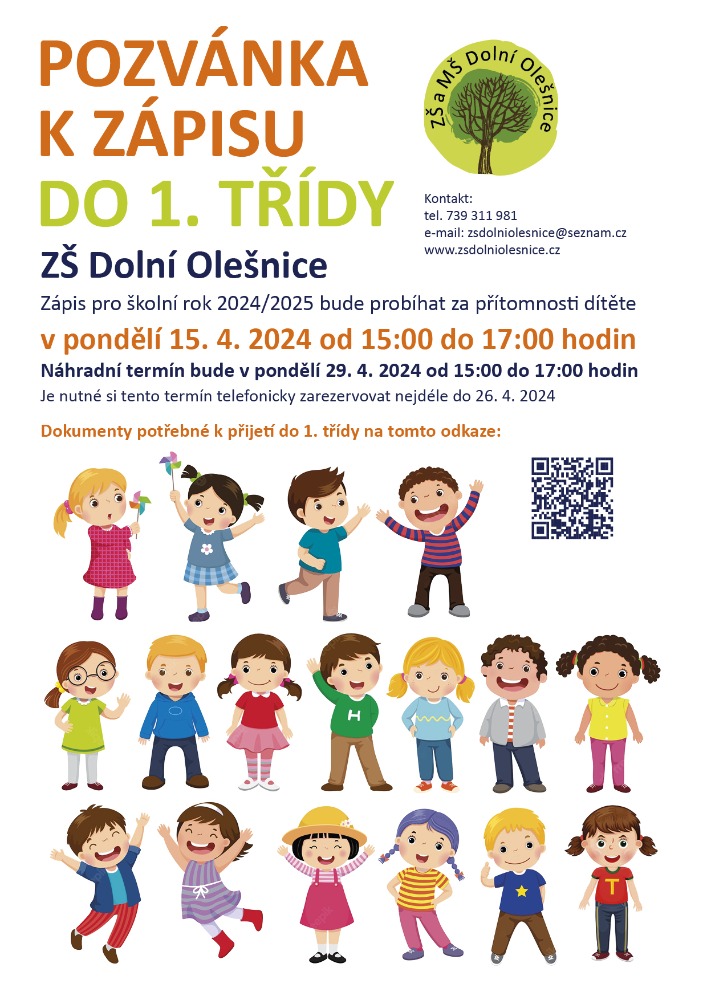 POZVÁNKA K ZÁPISU DO 1. TŘÍDY

ZŠ a MŠ Dolní Olešnice

Kontakt:
tel. 739 311 981
e-mail: zsdolniolesnice@seznam.cz
www.zsdolniolesnice.cz

ZŠ Dolní Olešnice

Zápis pro školní rok 2024/2025 bude probíhat za přítomnosti dítěte

v pondělí 15. 4. 2024 od 15:00 do 17:00 hodin

Náhradní termín bude v pondělí 29. 4. 2024 od 15:00 do 17:00 hodin

Je nutné si tento termín telefonicky zarezervovat nejdéle do 26. 4. 2024

Dokumenty potřebné k přijetí do 1. třídy na tomto odkaze:

H

T